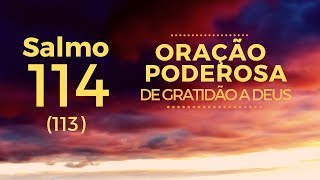 Salmo
114
(113)

ORAÇÃO
PODEROSA
DE GRATIDÃO A DEUS